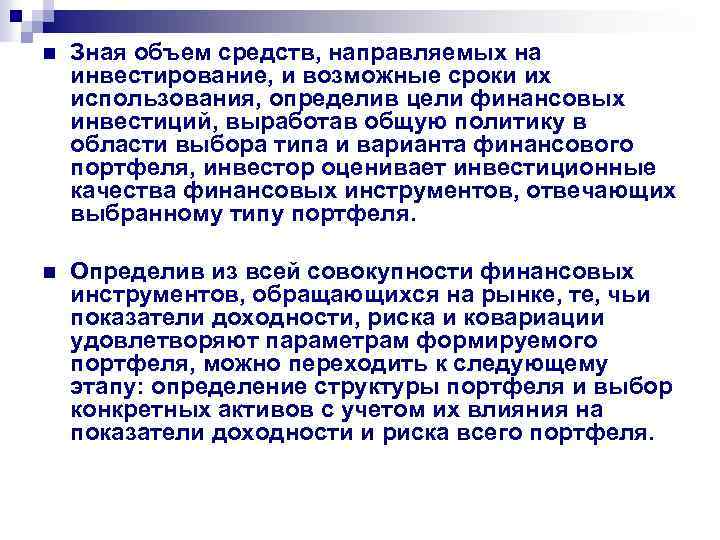 Зная объем средств, направляемых на инвестирование, и возможные сроки их использования, определив цели финансовых инвестиций, выработав общую политику в области выбора типа и варианта финансового портфеля, инвестор оценивает инвестиционные качества финансовых инструментов, отвечающих выбранному типу портфеля.

Определив из всей совокупности финансовых инструментов, обращающихся на рынке, те, чьи показатели доходности, риска и ковариации удовлетворяют параметрам формируемого портфеля, можно переходить к следующему этапу: определение структуры портфеля и выбор конкретных активов с учетом их влияния на показатели доходности и риска всего портфеля.